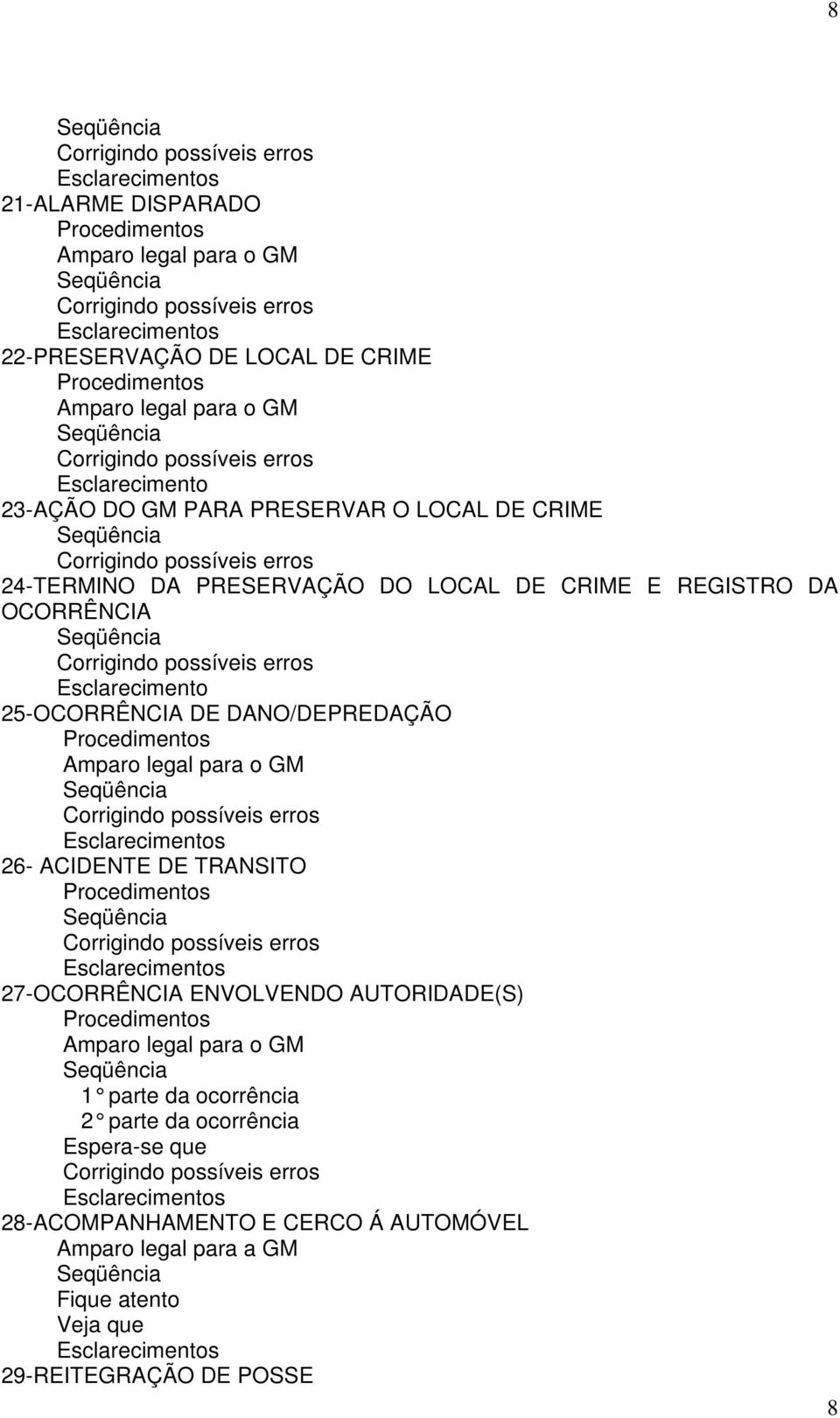 8

Seqüência
Corrigindo possíveis erros
Esclarecimentos
21-ALARME DISPARADO
Procedimentos
Amparo legal para o GM
Seqüência
Corrigindo possíveis erros
Esclarecimentos
22-PRESERVAÇÃO DE LOCAL DE CRIME
Procedimentos
Amparo legal para o GM
Seqüência
Corrigindo possíveis erros
Esclarecimento
23-AÇÃO DO GM PARA PRESERVAR O LOCAL DE CRIME
Seqüência
Corrigindo possíveis erros
24-TERMINO DA PRESERVAÇÃO DO LOCAL DE CRIME E REGISTRO DA OCORRÊNCIA
Seqüência
Corrigindo possíveis erros
Esclarecimento
25-OCORRÊNCIA DE DANO/DEPREDAÇÃO
Procedimentos
Amparo legal para o GM
Seqüência
Corrigindo possíveis erros
Esclarecimentos
26- ACIDENTE DE TRANSITO
Procedimentos
Seqüência
Corrigindo possíveis erros
Esclarecimentos
27-OCORRÊNCIA ENVOLVENDO AUTORIDADE(S)
Procedimentos
Amparo legal para o GM
Seqüência
1° parte da ocorrência
2° parte da ocorrência
Espera-se que
Corrigindo possíveis erros
Esclarecimentos
28-ACOMPANHAMENTO E CERCO Á AUTOMÓVEL
Amparo legal para a GM
Seqüência
Fique atento
Veja que
Esclarecimentos
29-REITEGRAÇÃO DE POSSE

8